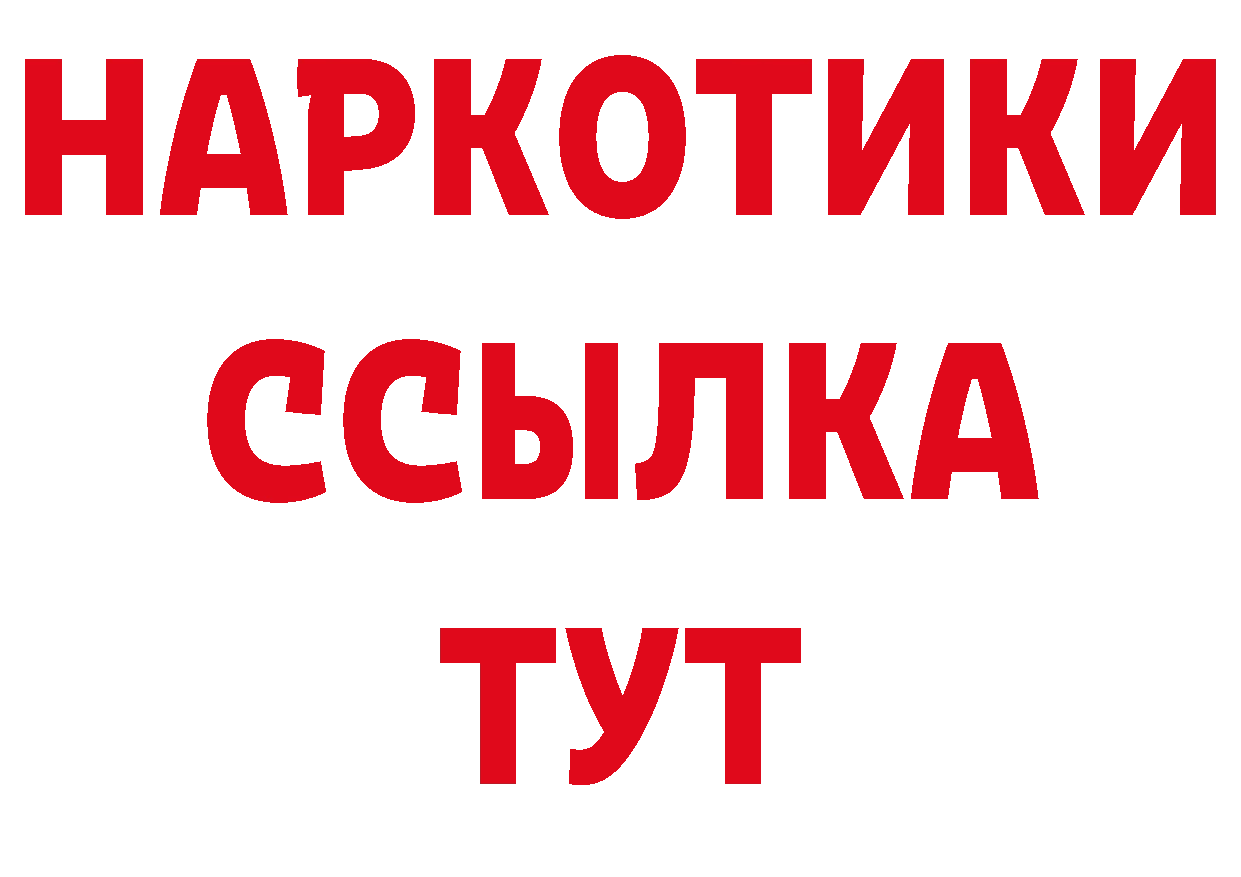 НАРКОТИКИ
ССЫЛКА
ТУТ